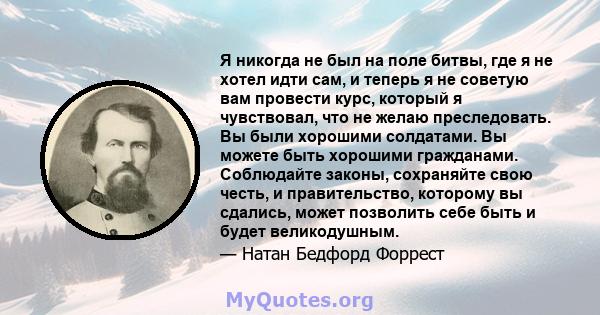 Я никогда не был на поле битвы, где я не хотел идти сам, и теперь я не советую вам провести курс, который я чувствовал, что не желаю преследовать. Вы были хорошими солдатами. Вы можете быть хорошими гражданами. Соблюдайте законы, сохраняйте свою честь, и правительство, которому вы сдались, может позволить себе быть и будет великодушным.

— Натан Бедфорд Форрест

MyQuotes.org